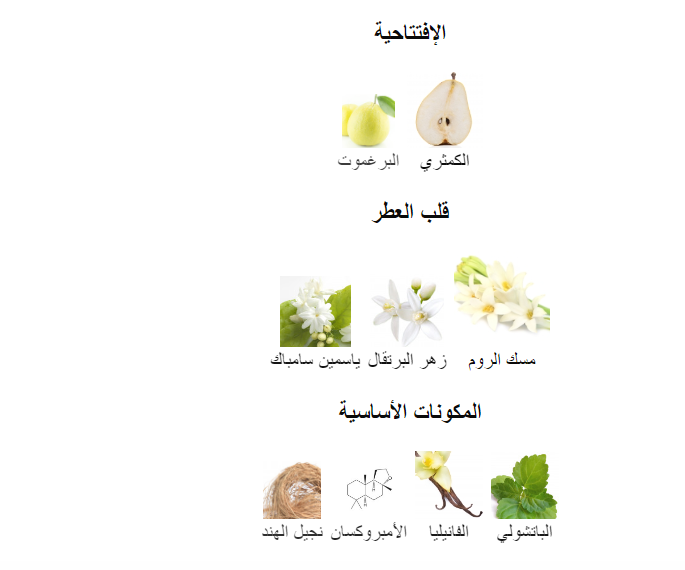 الإفتتاحية

الكمثري البرغموت

قلب العطر

مسك الروم زهر البرتقال ياسمين سامباك

المكونات الأساسية

الباتشولي الفانيليا الأمبروكسان نجيل الهند